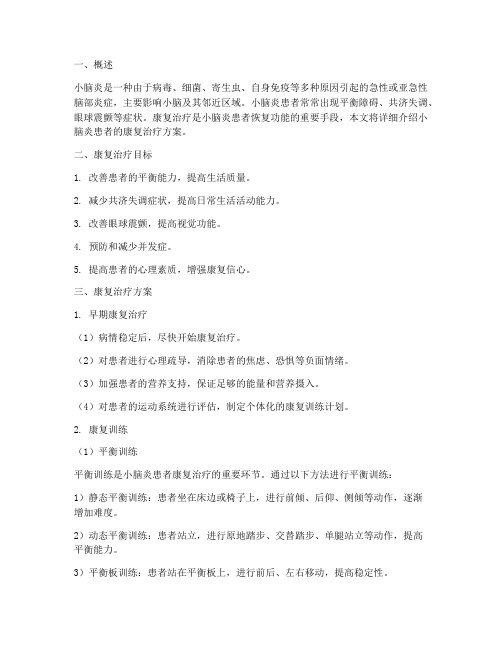 一、概述

小脑炎是一种由于病毒、细菌、寄生虫、自身免疫等多种原因引起的急性或亚急性脑部炎症，主要影响小脑及其邻近区域。小脑炎患者常常出现平衡障碍、共济失调、眼球震颤等症状。康复治疗是小脑炎患者恢复功能的重要手段，本文将详细介绍小脑炎患者的康复治疗方案。

二、康复治疗目标

1. 改善患者的平衡能力，提高生活质量。

2. 减少共济失调症状，提高日常生活活动能力。

3. 改善眼球震颤，提高视觉功能。

4. 预防和减少并发症。

5. 提高患者的心理素质，增强康复信心。

三、康复治疗方案

1. 早期康复治疗

（1）病情稳定后，尽快开始康复治疗。

（2）对患者进行心理疏导，消除患者的焦虑、恐惧等负面情绪。

（3）加强患者的营养支持，保证足够的能量和营养摄入。

（4）对患者的运动系统进行评估，制定个体化的康复训练计划。

2. 康复训练

（1）平衡训练

平衡训练是小脑炎患者康复治疗的重要环节。通过以下方法进行平衡训练：

1）静态平衡训练：患者坐在床边或椅子上，进行前倾、后仰、侧倾等动作，逐渐增加难度。

2）动态平衡训练：患者站立，进行原地踏步、交替踏步、单腿站立等动作，提高平衡能力。

3）平衡板训练：患者站在平衡板上，进行前后、左右移动，提高稳定性。